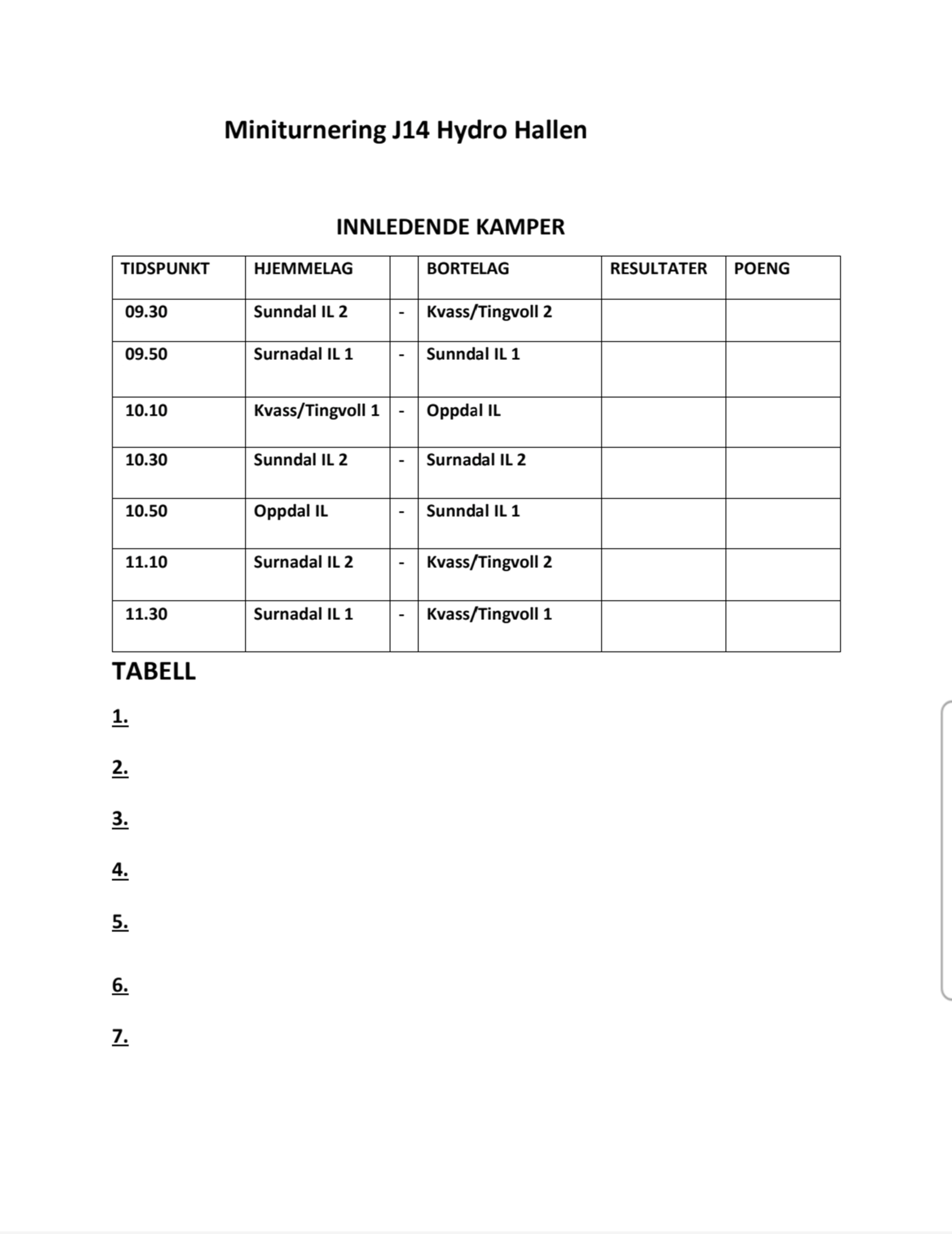 Miniturnering J14 Hydro Hallen

INNLEDENDE KAMPER

| TIDSPUNKT | HJEMMELAG | | BORTELAG | RESULTATER | POENG |
|---|---|---|---|---|---|
| 09.30 | Sunndal IL 2 | - | Kvass/Tingvoll 2 | | |
| 09.50 | Surnadal IL 1 | - | Sunndal IL 1 | | |
| 10.10 | Kvass/Tingvoll 1 | - | Oppdal IL | | |
| 10.30 | Sunndal IL 2 | - | Surnadal IL 2 | | |
| 10.50 | Oppdal IL | - | Sunndal IL 1 | | |
| 11.10 | Surnadal IL 2 | - | Kvass/Tingvoll 2 | | |
| 11.30 | Surnadal IL 1 | - | Kvass/Tingvoll 1 | | |

TABELL

1.

2.

3.

4.

5.

6.

7.